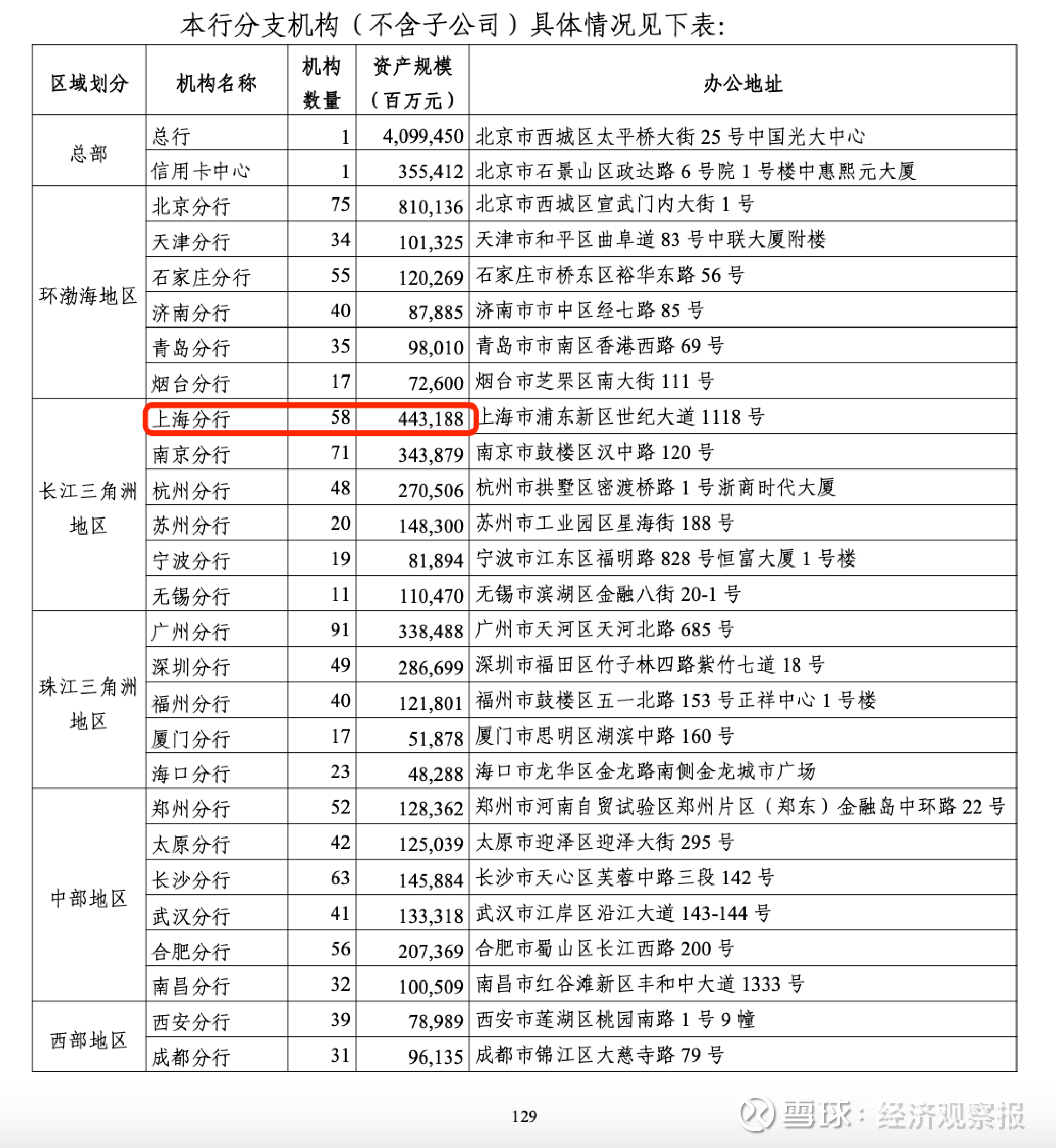 本行分支机构（不含子公司）具体情况见下表：

| 区域划分 | 机构名称 | 机构数量 | 资产规模（百万元） | 办公地址 |
|---|---|---|---|---|
| 总部 | 总行 | 1 | 4,099,450 | 北京市西城区太平桥大街 25 号中国光大中心 |
| | 信用卡中心 | 1 | 355,412 | 北京市石景山区政达路 6 号院 1 号楼中惠熙元大厦 |
| 环渤海地区 | 北京分行 | 75 | 810,136 | 北京市西城区宣武门内大街 1 号 |
| | 天津分行 | 34 | 101,325 | 天津市和平区曲阜道 83 号中联大厦附楼 |
| | 石家庄分行 | 55 | 120,269 | 石家庄市桥东区裕华东路 56 号 |
| | 济南分行 | 40 | 87,885 | 济南市市中区经七路 85 号 |
| | 青岛分行 | 35 | 98,010 | 青岛市市南区香港西路 69 号 |
| | 烟台分行 | 17 | 72,600 | 烟台市芝罘区南大街 111 号 |
| 长江三角洲地区 | 上海分行 | 58 | 443,188 | 上海市浦东新区世纪大道 1118 号 |
| | 南京分行 | 71 | 343,879 | 南京市鼓楼区汉中路 120 号 |
| | 杭州分行 | 48 | 270,506 | 杭州市拱墅区密渡桥路 1 号浙商时代大厦 |
| | 苏州分行 | 20 | 148,300 | 苏州市工业园区星海街 188 号 |
| | 宁波分行 | 19 | 81,894 | 宁波市江东区福明路 828 号恒富大厦 1 号楼 |
| | 无锡分行 | 11 | 110,470 | 无锡市滨湖区金融八街 20-1 号 |
| 珠江三角洲地区 | 广州分行 | 91 | 338,488 | 广州市天河区天河北路 685 号 |
| | 深圳分行 | 49 | 286,699 | 深圳市福田区竹子林四路紫竹七道 18 号 |
| | 福州分行 | 40 | 121,801 | 福州市鼓楼区五一北路 153 号正祥中心 1 号楼 |
| | 厦门分行 | 17 | 51,878 | 厦门市思明区湖滨中路 160 号 |
| | 海口分行 | 23 | 48,288 | 海口市龙华区金龙路南侧金龙城市广场 |
| 中部地区 | 郑州分行 | 52 | 128,362 | 郑州市河南自贸试验区郑州片区（郑东）金融岛中环路 22 号 |
| | 太原分行 | 42 | 125,039 | 太原市迎泽区迎泽大街 295 号 |
| | 长沙分行 | 63 | 145,884 | 长沙市天心区芙蓉中路三段 142 号 |
| | 武汉分行 | 41 | 133,318 | 武汉市江岸区沿江大道 143-144 号 |
| | 合肥分行 | 56 | 207,369 | 合肥市蜀山区长江西路 200 号 |
| | 南昌分行 | 32 | 100,509 | 南昌市红谷滩新区丰和中大道 1333 号 |
| 西部地区 | 西安分行 | 39 | 78,989 | 西安市莲湖区桃园南路 1 号 9 幢 |
| | 成都分行 | 31 | 96,135 | 成都市锦江区大慈寺路 79 号 |

129

雪球：经济观察报